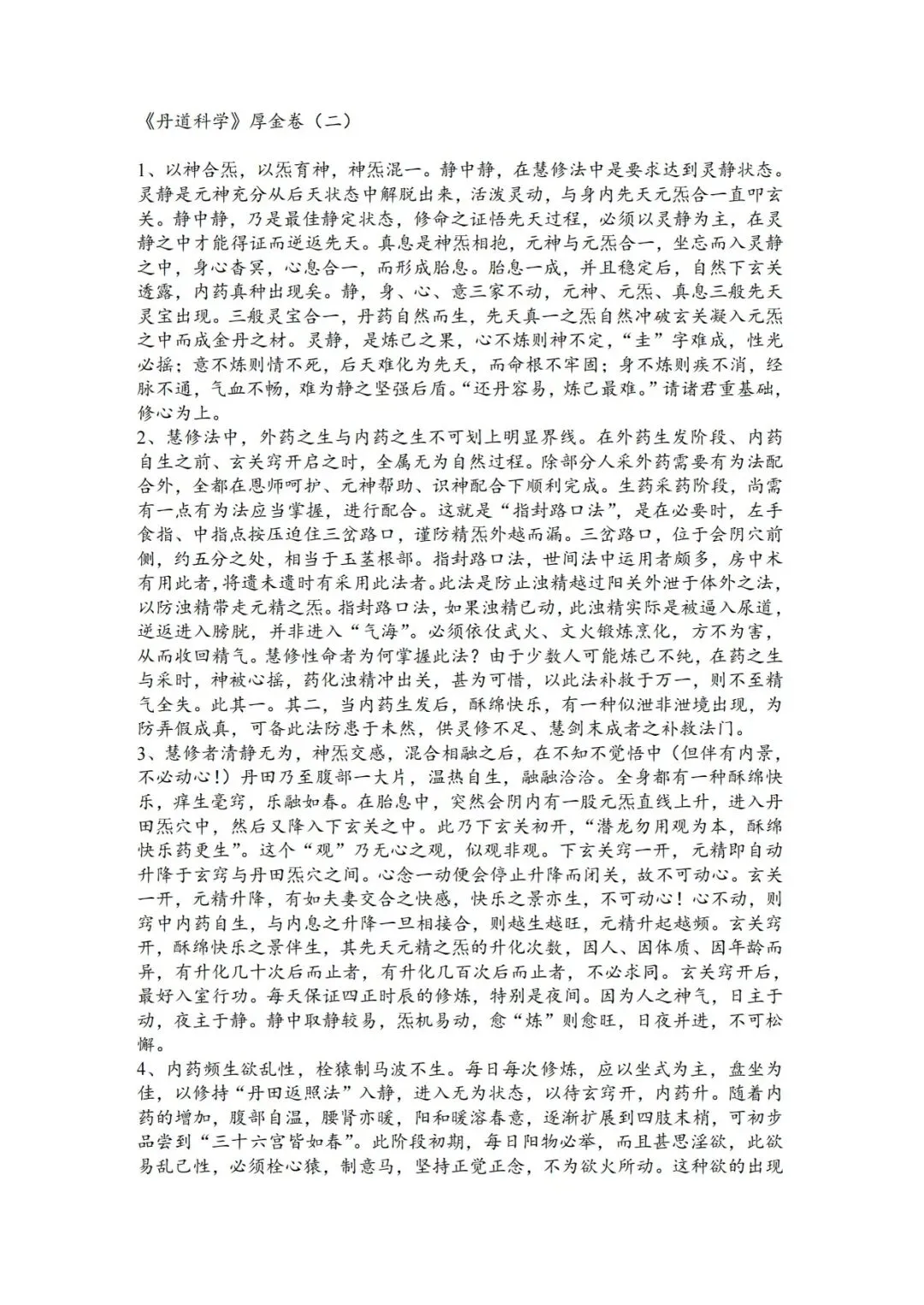 《丹道科学》厚金卷（二）

1、以神合炁，以炁育神，神炁混一。静中静，在慧修法中是要求达到灵静状态。灵静是元神充分从后天状态中解脱出来，活泼灵动，与身内先天元炁合一直叩玄关。静中静，乃是最佳静定状态，修命之证悟先天过程，必须以灵静为主，在灵静之中才能得证而逆返先天。真息是神炁相抱，元神与元炁合一，坐忘而入灵静之中，身心杳冥，心息合一，而形成胎息。胎息一成，并且稳定后，自然下玄关透露，内药真种出现矣。静，身、心、意三家不动，元神、元炁、真息三般先天灵宝出现。三般灵宝合一，丹药自然而生，先天真一之炁自然冲破玄关凝入元炁之中而成金丹之材。灵静，是炼己之果，心不炼则神不定，“圭”字难成，性光必摇；意不炼则情不死，后天难化为先天，而命根不牢固；身不炼则疾不消，经脉不通，气血不畅，难为静之坚强后盾。“还丹容易，炼己最难。”请诸君重基础，修心为上。
2、慧修法中，外药之生与内药之生不可划上明显界线。在外药生发阶段、内药自生之前、玄关窍开启之时，全属无为自然过程。除部分人采外药需要有为法配合外，全都在恩师呵护、元神帮助、识神配合下顺利完成。生药采药阶段，尚需有一点有为法应当掌握，进行配合。这就是“指封路口法”，是在必要时，左手食指、中指点按压迫住三岔路口，谨防精炁外越而漏。三岔路口，位于会阴穴前侧，约五分之处，相当于玉茎根部。指封路口法，世间法中运用者颇多，房中术有用此者，将遗未遗时有采用此法者。此法是防止浊精越过阳关外泄于体外之法，以防浊精带走元精之炁。指封路口法，如果浊精已动，此浊精实际是被逼入尿道，逆返进入膀胱，并非进入“气海”。必须依仗武火、文火锻炼烹化，方不为害，从而收回精气。慧修性命者为何掌握此法？由于少数人可能炼己不纯，在药之生与采时，神被心摇，药化浊精冲出关，甚为可惜，以此法补救于万一，则不至精气全失。此其一。其二，当内药生发后，酥绵快乐，有一种似泄非泄境出现，为防弄假成真，可备此法防患于未然，供灵修不足、慧剑未成者之补救法门。
3、慧修者清静无为，神炁交感，混合相融之后，在不知不觉悟中（但伴有内景，不必动心！）丹田乃至腹部一大片，温热自生，融融洽洽。全身都有一种酥绵快乐，痒生毫窍，乐融如春。在胎息中，突然会阴内有一股元炁直线上升，进入丹田炁穴中，然后又降入下玄关之中。此乃下玄关初开，“潜龙勿用观为本，酥绵快乐药更生”。这个“观”乃无心之观，似观非观。下玄关窍一开，元精即自动升降于玄窍与丹田炁穴之间。心念一动便会停止升降而闭关，故不可动心。玄关一开，元精升降，有如夫妻交合之快感，快乐之景亦生，不可动心！心不动，则窍中内药自生，与内息之升降一旦相接合，则越生越旺，元精升起越频。玄关窍开，酥绵快乐之景伴生，其先天元精之炁的升化次数，因人、因体质、因年龄而异，有升化几十次后而止者，有升化几百次后而止者，不必求同。玄关窍开后，最好入室行功。每天保证四正时辰的修炼，特别是夜间。因为人之神气，日主于动，夜主于静。静中取静较易，炁机易动，愈“炼”则愈旺，日夜并进，不可松懈。
4、内药频生欲乱性，栓猿制马波不生。每日每次修炼，应以坐式为主，盘坐为佳，以修持“丹田返照法”入静，进入无为状态，以待玄窍开，内药升。随着内药的增加，腹部自温，腰肾亦暖，阳和暖溶春意，逐渐扩展到四肢末梢，可初步品尝到“三十六宫皆如春”。此阶段初期，每日阳物必举，而且甚思淫欲，此欲易乱己性，必须栓心猿，制意马，坚持正觉正念，不为欲火所动。这种欲的出现